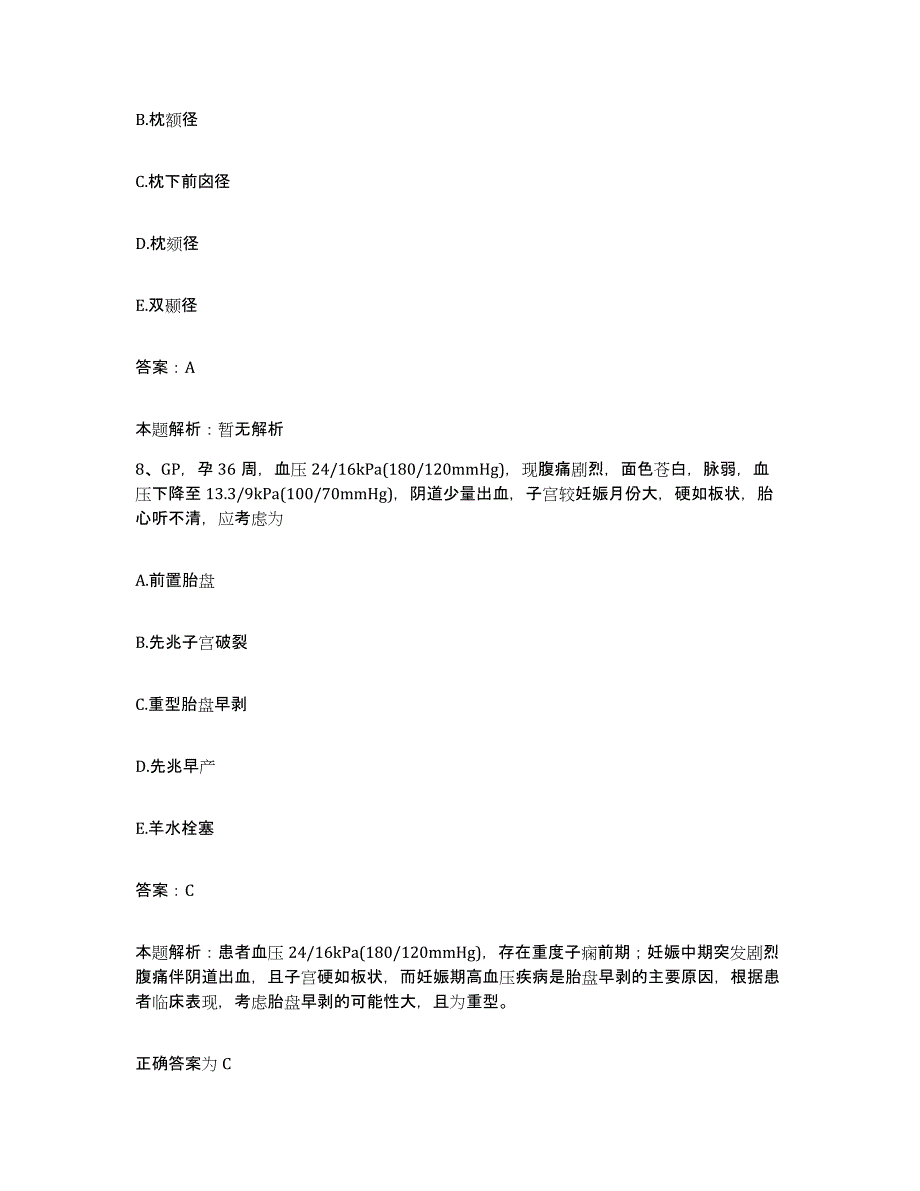 B.枕额径

C.枕下前囟径

D.枕颏径

E.双颞径

答案：A

本题解析：暂无解析

8、GP，孕 36 周，血压 24/16kPa(180/120mmHg)，现腹痛剧烈，面色苍白，脉弱，血压下降至 13.3/9kPa(100/70mmHg)，阴道少量出血，子宫较妊娠月份大，硬如板状，胎心听不清，应考虑为

A.前置胎盘

B.先兆子宫破裂

C.重型胎盘早剥

D.先兆早产

E.羊水栓塞

答案：C

本题解析：患者血压 24/16kPa(180/120mmHg)，存在重度子痫前期；妊娠中期突发剧烈腹痛伴阴道出血，且子宫硬如板状，而妊娠期高血压疾病是胎盘早剥的主要原因，根据患者临床表现，考虑胎盘早剥的可能性大，且为重型。

正确答案为 C